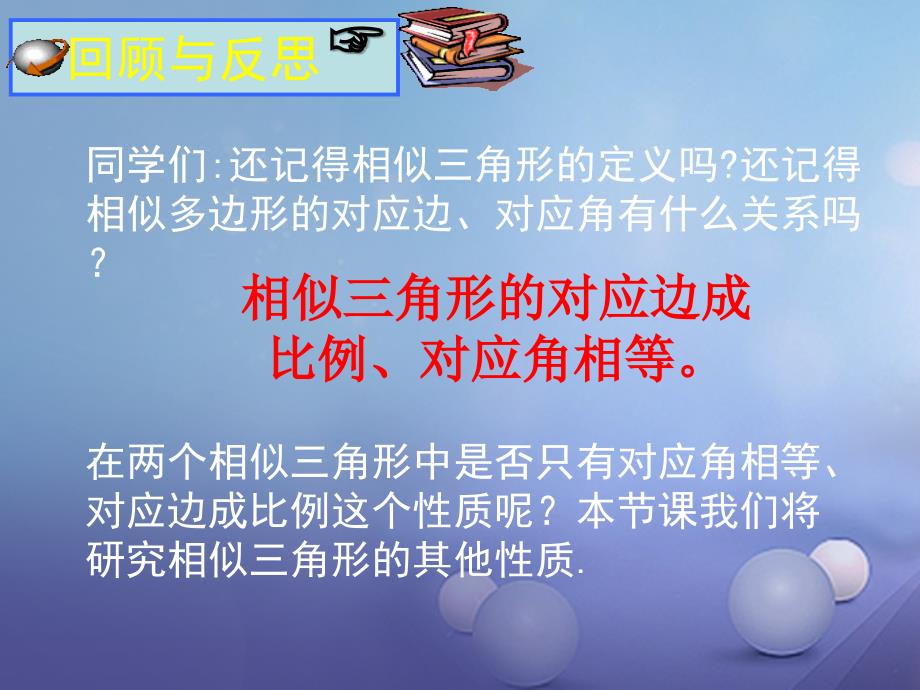 回顾与反思

同学们:还记得相似三角形的定义吗?还记得相似多边形的对应边、对应角有什么关系吗？

相似三角形的对应边成比例、对应角相等。

在两个相似三角形中是否只有对应角相等、对应边成比例这个性质呢？本节课我们将研究相似三角形的其他性质.